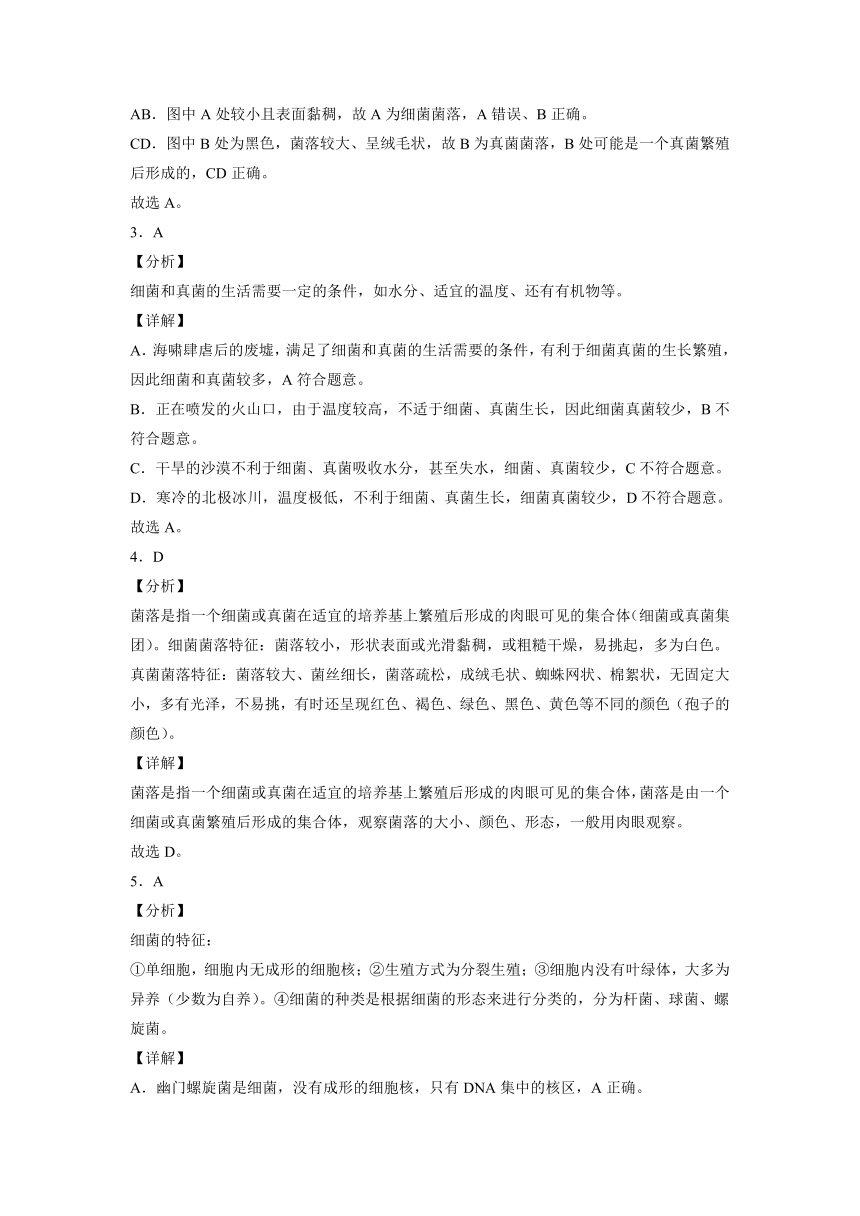 AB．图中 A 处较小且表面黏稠，故 A 为细菌菌落，A 错误、B 正确。

CD．图中 B 处为黑色，菌落较大、呈绒毛状，故 B 为真菌菌落，B 处可能是一个真菌繁殖后形成的，CD 正确。

故选 A。

3．A

【分析】

细菌和真菌的生活需要一定的条件，如水分、适宜的温度、还有有机物等。

【详解】

A．海啸肆虐后的废墟，满足了细菌和真菌的生活需要的条件，有利于细菌真菌的生长繁殖，因此细菌和真菌较多，A 符合题意。

B．正在喷发的火山口，由于温度较高，不适于细菌、真菌生长，因此细菌真菌较少，B 不符合题意。

C．干旱的沙漠不利于细菌、真菌吸收水分，甚至失水，细菌、真菌较少，C 不符合题意。

D．寒冷的北极冰川，温度极低，不利于细菌、真菌生长，细菌真菌较少，D 不符合题意。

故选 A。

4．D

【分析】

菌落是指一个细菌或真菌在适宜的培养基上繁殖后形成的肉眼可见的集合体(细菌或真菌集团)。细菌菌落特征：菌落较小，形状表面或光滑黏稠，或粗糙干燥，易挑起，多为白色。真菌菌落特征：菌落较大、菌丝细长，菌落疏松，成绒毛状、蜘蛛网状、棉絮状，无固定大小，多有光泽，不易挑，有时还呈现红色、褐色、绿色、黑色、黄色等不同的颜色（孢子的颜色）。

【详解】

菌落是指一个细菌或真菌在适宜的培养基上繁殖后形成的肉眼可见的集合体，菌落是由一个细菌或真菌繁殖后形成的集合体，观察菌落的大小、颜色、形态，一般用肉眼观察。

故选 D。

5．A

【分析】

细菌的特征：

①单细胞，细胞内无成形的细胞核；②生殖方式为分裂生殖；③细胞内没有叶绿体，大多为异养（少数为自养）。④细菌的种类是根据细菌的形态来进行分类的，分为杆菌、球菌、螺旋菌。

【详解】

A．幽门螺旋菌是细菌，没有成形的细胞核，只有 DNA 集中的核区，A 正确。